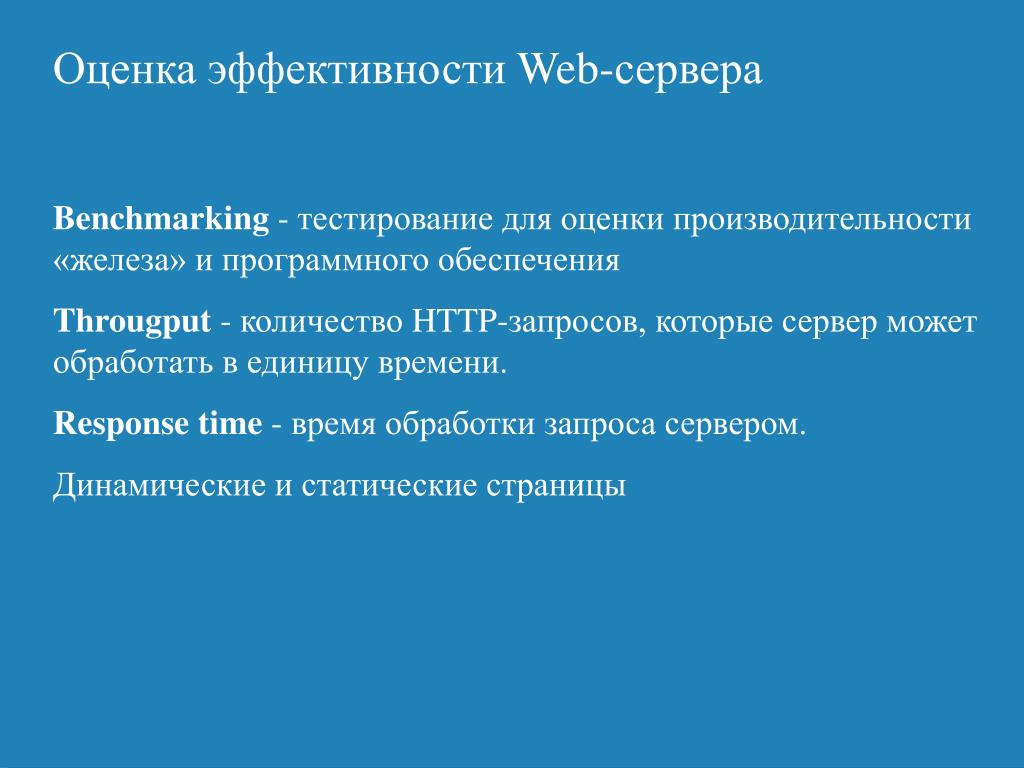 Оценка эффективности Web-сервера

Benchmarking - тестирование для оценки производительности «железа» и программного обеспечения

Througput - количество HTTP-запросов, которые сервер может обработать в единицу времени.

Response time - время обработки запроса сервером.

Динамические и статические страницы